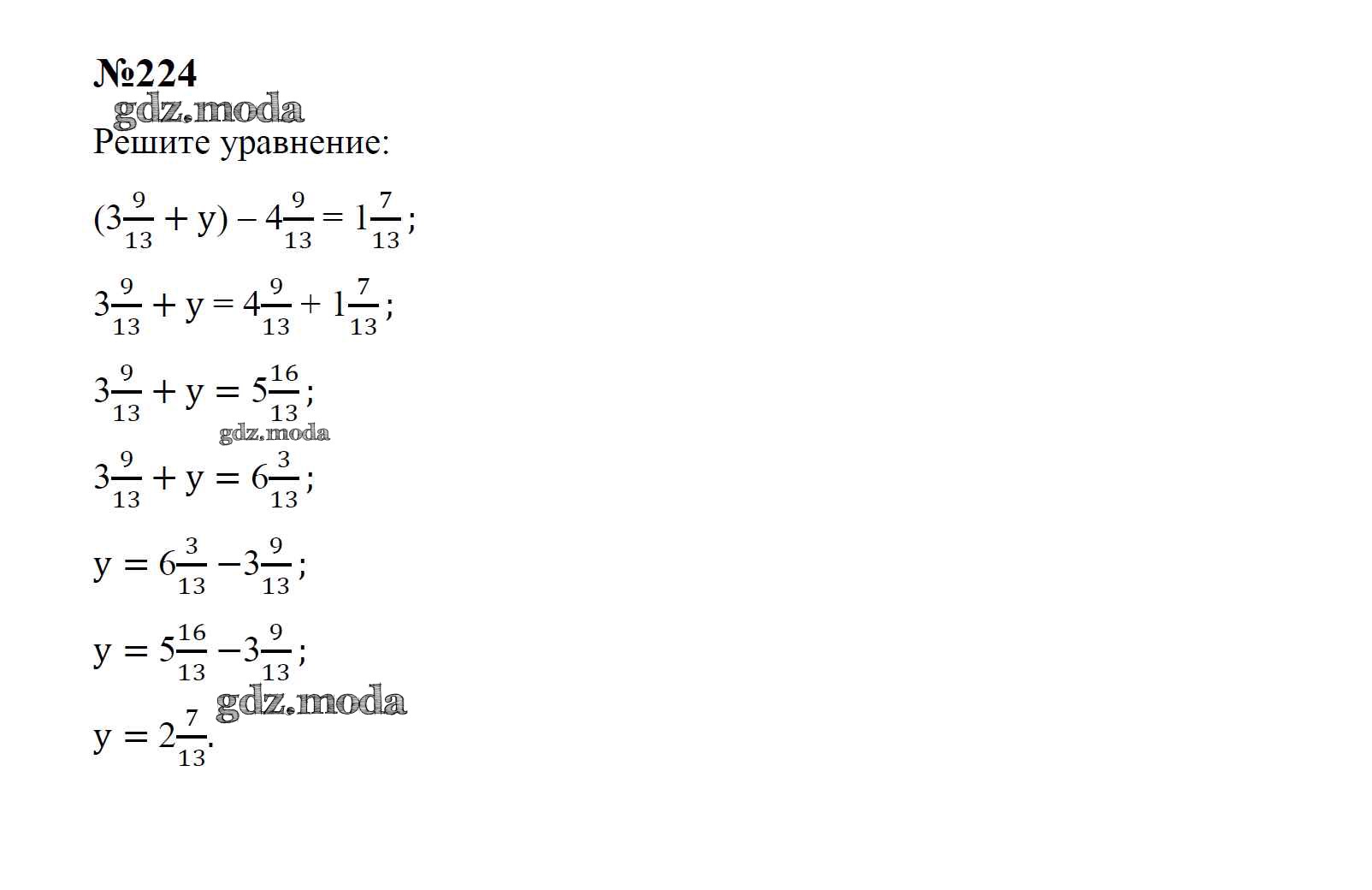 №224
gdz.moda
Решите уравнение:

$(3\frac{9}{13} + y) - 4\frac{9}{13} = 1\frac{7}{13}$;

$3\frac{9}{13} + y = 4\frac{9}{13} + 1\frac{7}{13}$;

$3\frac{9}{13} + y = 5\frac{16}{13}$;

gdz.moda

$3\frac{9}{13} + y = 6\frac{3}{13}$;

$y = 6\frac{3}{13} - 3\frac{9}{13}$;

$y = 5\frac{16}{13} - 3\frac{9}{13}$;

gdz.moda

$y = 2\frac{7}{13}$.